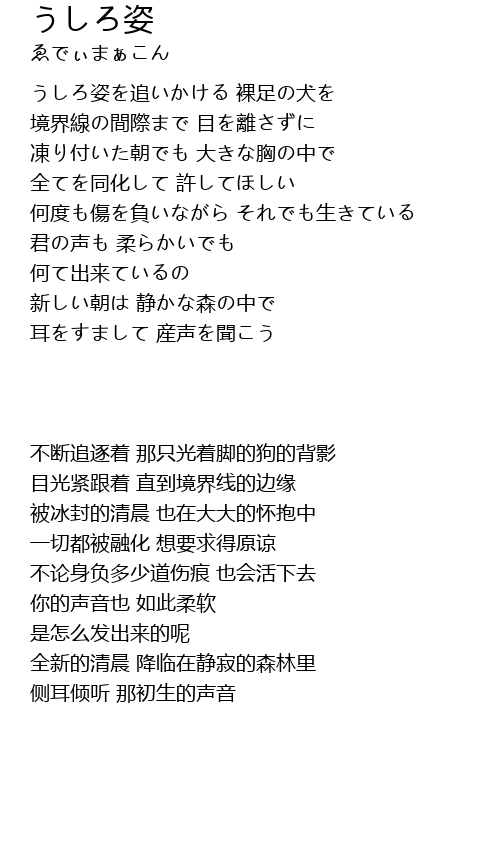 うしろ姿
ゑでぃまぁこん

うしろ姿を追いかける 裸足の犬を
境界線の間際まで 目を離さずに
凍り付いた朝でも 大きな胸の中で
全てを同化して 許してほしい
何度も傷を負いながら それでも生きている
君の声も 柔らかいでも
何て出来ているの
新しい朝は 静かな森の中で
耳をすまして 産声を聞こう

不断追逐着 那只光着脚的狗的背影
目光紧跟着 直到境界线的边缘
被冰封的清晨 也在大大的怀抱中
一切都被融化 想要求得原谅
不论身负多少道伤痕 也会活下去
你的声音也 如此柔软
是怎么发出来的呢
全新的清晨 降临在静寂的森林里
侧耳倾听 那初生的声音